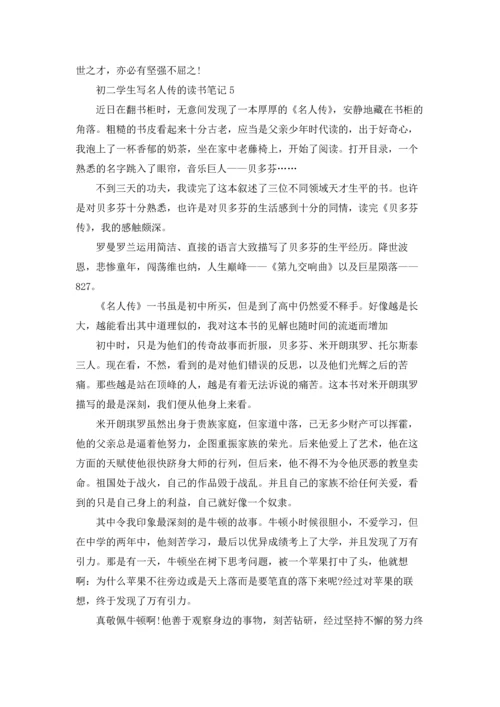 世之才，亦必有坚强不屈之！

初二学生写名人传的读书笔记 5

近日在翻书柜时，无意间发现了一本厚厚的《名人传》，安静地藏在书柜的角落。粗糙的书皮看起来十分古老，应当是父亲少年时代读的，出于好奇心，我泡上了一杯香郁的奶茶，坐在家中老藤椅上，开始了阅读。打开目录，一个熟悉的名字跳入了眼帘，音乐巨人——贝多芬……

不到三天的功夫，我读完了这本叙述了三位不同领域天才生平的书。也许是对贝多芬十分熟悉，也许是对贝多芬的生活感到十分的同情，读完《贝多芬传》，我的感触颇深。

罗曼罗兰运用简洁、直接的语言大致描写了贝多芬的生平经历。降世波恩，悲惨童年，闯荡维也纳，人生巅峰——《第九交响曲》以及巨星陨落——827。

《名人传》一书虽是初中所买，但是到了高中仍然爱不释手。好像越是长大，越能看出其中道理似的，我对这本书的见解也随时间的流逝而增加

初中时，只是为他们的传奇故事而折服，贝多芬、米开朗琪罗、托尔斯泰三人。现在看，不然，看到的是对他们错误的反思，以及他们光辉之后的苦痛。那些越是站在顶峰的人，越是有着无法诉说的痛苦。这本书对米开朗琪罗描写的最是深刻，我们便从他身上来看。

米开朗琪罗虽然出身于贵族家庭，但家道中落，已无多少财产可以挥霍，他的父亲总是逼着他努力，企图重振家族的荣光。后来他爱上了艺术，他在这方面的天赋使他很快跻身大师的行列，但后来，他不得不为令他厌恶的教皇卖命。祖国处于战火，自己的作品毁于战乱。并且自己的家族不给任何关爱，看到的只是自己身上的利益，自己就好像一个奴隶。

其中令我印象最深刻的是牛顿的故事。牛顿小时候很胆小，不爱学习，但在中学的两年中，他刻苦学习，最后以优异成绩考上了大学，并且发现了万有引力。那是有一天，牛顿坐在树下思考问题，被一个苹果打中了头，他就想啊：为什么苹果不往旁边或是天上落而是要笔直的落下来呢?经过对苹果的联想，终于发现了万有引力。

真敬佩牛顿啊!他善于观察身边的事物，刻苦钻研，经过坚持不懈的努力终